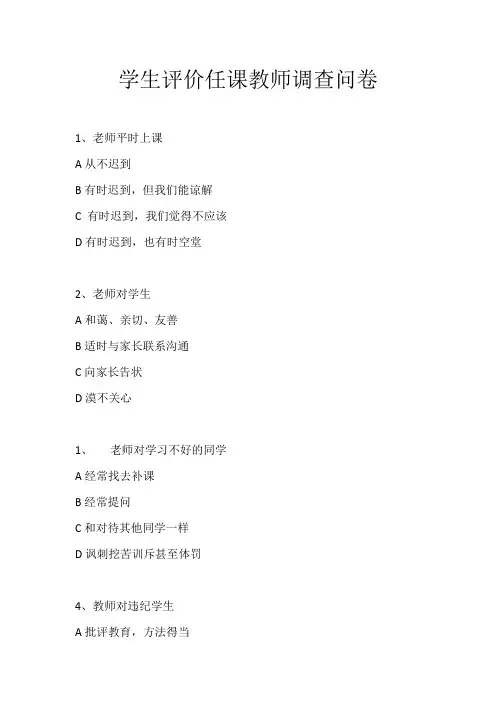 学生评价任课教师调查问卷

1、老师平时上课

A 从不迟到

B 有时迟到，但我们能谅解

C 有时迟到，我们觉得不应该

D 有时迟到，也有时空堂

2、老师对学生

A 和蔼、亲切、友善

B 适时与家长联系沟通

C 向家长告状

D 漠不关心

1、 老师对学习不好的同学

A 经常找去补课

B 经常提问

C 和对待其他同学一样

D 讽刺挖苦训斥甚至体罚

4、教师对违纪学生

A 批评教育，方法得当